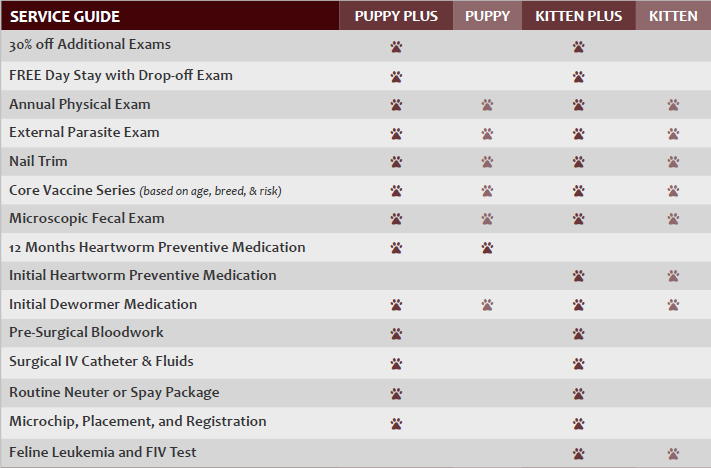 | SERVICE GUIDE | PUPPY PLUS | PUPPY | KITTEN PLUS | KITTEN |
|---|---|---|---|---|
| 30% off Additional Exams | 🐾 | | 🐾 | |
| FREE Day Stay with Drop-off Exam | 🐾 | | 🐾 | |
| Annual Physical Exam | 🐾 | 🐾 | 🐾 | 🐾 |
| External Parasite Exam | 🐾 | 🐾 | 🐾 | 🐾 |
| Nail Trim | 🐾 | 🐾 | 🐾 | 🐾 |
| Core Vaccine Series (based on age, breed, & risk) | 🐾 | 🐾 | 🐾 | 🐾 |
| Microscopic Fecal Exam | 🐾 | 🐾 | 🐾 | 🐾 |
| 12 Months Heartworm Preventive Medication | 🐾 | 🐾 | | |
| Initial Heartworm Preventive Medication | | | 🐾 | 🐾 |
| Initial Dewormer Medication | 🐾 | 🐾 | 🐾 | 🐾 |
| Pre-Surgical Bloodwork | 🐾 | | 🐾 | |
| Surgical IV Catheter & Fluids | 🐾 | | 🐾 | |
| Routine Neuter or Spay Package | 🐾 | | 🐾 | |
| Microchip, Placement, and Registration | 🐾 | | 🐾 | |
| Feline Leukemia and FIV Test | | | 🐾 | 🐾 |